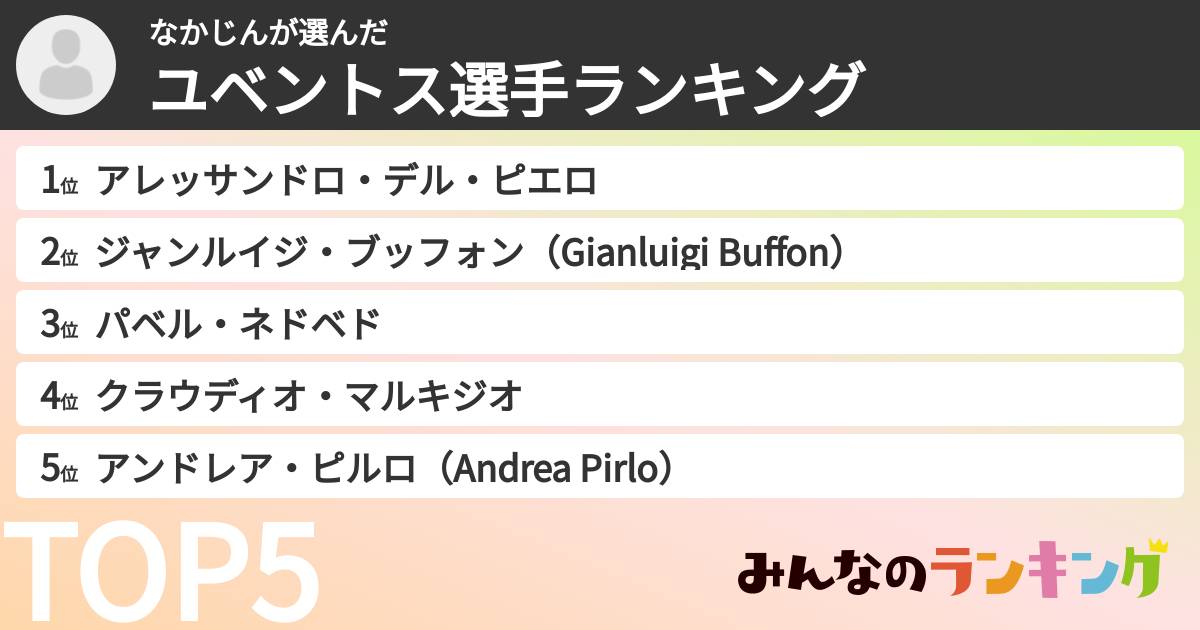 なかじんが選んだ
ユベントス選手ランキング

1位 アレッサンドロ・デル・ピエロ
2位 ジャンルイジ・ブッフォン（Gianluigi Buffon）
3位 パベル・ネドベド
4位 クラウディオ・マルキジオ
5位 アンドレア・ピルロ（Andrea Pirlo）

TOP5

みんなのランキング